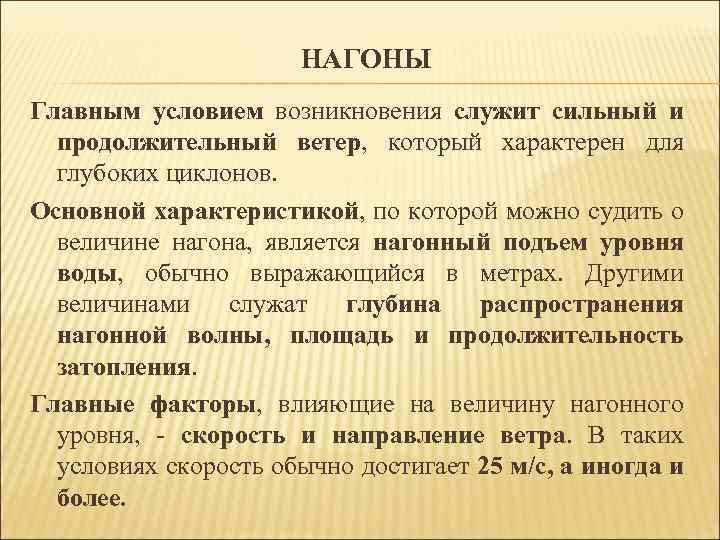 НАГОНЫ

Главным условием возникновения служит сильный и продолжительный ветер, который характерен для глубоких циклонов.

Основной характеристикой, по которой можно судить о величине нагона, является нагонный подъем уровня воды, обычно выражающийся в метрах. Другими величинами служат глубина распространения нагонной волны, площадь и продолжительность затопления.

Главные факторы, влияющие на величину нагонного уровня, - скорость и направление ветра. В таких условиях скорость обычно достигает 25 м/с, а иногда и более.